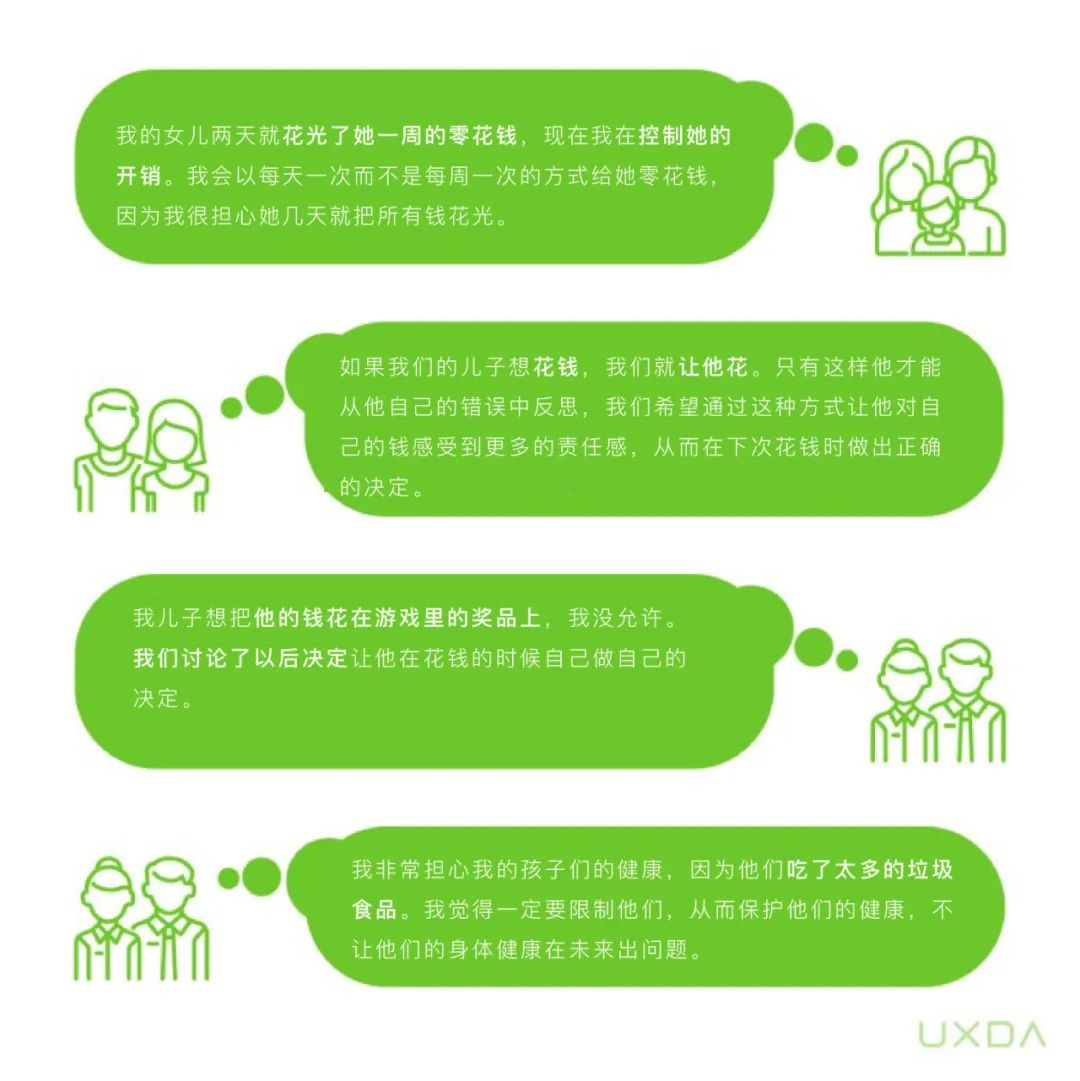 我的女儿两天就花光了她一周的零花钱，现在我在控制她的开销。我会以每天一次而不是每周一次的方式给她零花钱，因为我很担心她几天就把所有钱花光。

如果我们的儿子想花钱，我们就让他花。只有这样他才能从他自己的错误中反思，我们希望通过这种方式让他对自己的钱感受到更多的责任感，从而在下次花钱时做出正确的决定。

我儿子想把他的钱花在游戏里的奖品上，我没允许。我们讨论了以后决定让他在花钱的时候自己做自己的决定。

我非常担心我的孩子们的健康，因为他们吃了太多的垃圾食品。我觉得一定要限制他们，从而保护他们的健康，不让他们的身体健康在未来出问题。

UXDA